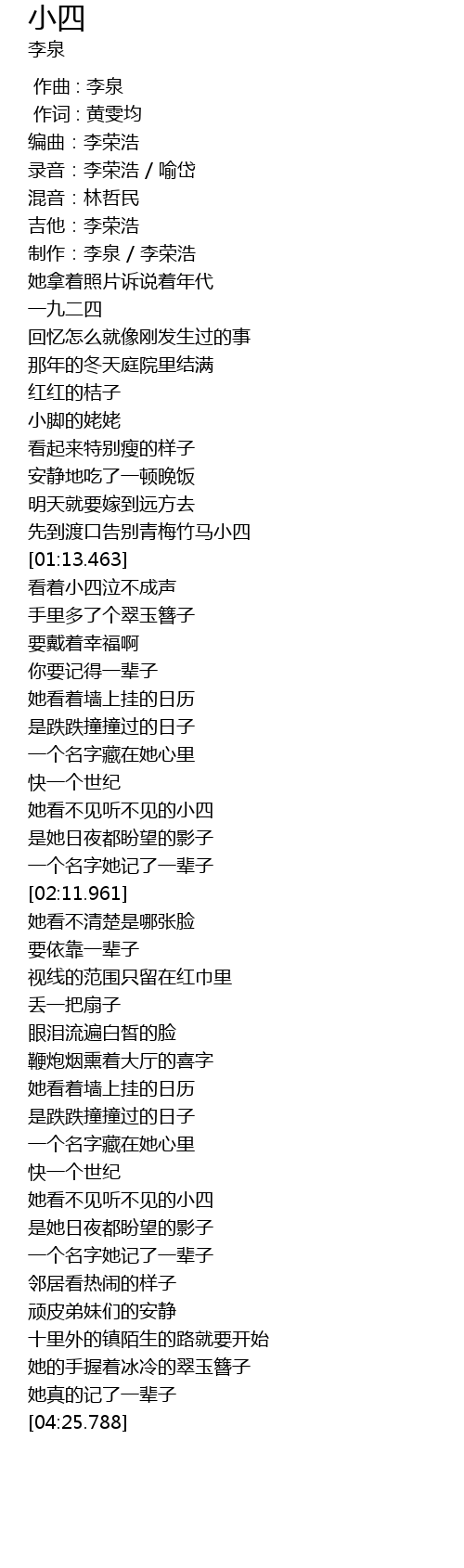 小四
李泉

作曲 : 李泉
作词 : 黄雯均
编曲 : 李荣浩
录音 : 李荣浩 / 喻岱
混音 : 林哲民
吉他 : 李荣浩
制作 : 李泉 / 李荣浩
她拿着照片诉说着年代
一九二四
回忆怎么就像刚发生过的事
那年的冬天庭院里结满
红红的桔子
小脚的姥姥
看起来特别瘦的样子
安静地吃了一顿晚饭
明天就要嫁到远方去
先到渡口告别青梅竹马小四
[01:13.463]
看着小四泣不成声
手里多了个翠玉簪子
要戴着幸福啊
你要记得一辈子
她看着墙上挂的日历
是跌跌撞撞过的日子
一个名字藏在她心里
快一个世纪
她看不见听不见的小四
是她日夜都盼望的影子
一个名字她记了一辈子
[02:11.961]
她看不清楚是哪张脸
要依靠一辈子
视线的范围只留在红巾里
丢一把扇子
眼泪流遍白皙的脸
鞭炮烟熏着大厅的喜字
她看着墙上挂的日历
是跌跌撞撞过的日子
一个名字藏在她心里
快一个世纪
她看不见听不见的小四
是她日夜都盼望的影子
一个名字她记了一辈子
邻居看热闹的样子
顽皮弟妹们的安静
十里外的镇陌生的路就要开始
她的手握着冰冷的翠玉簪子
她真的记了一辈子
[04:25.788]